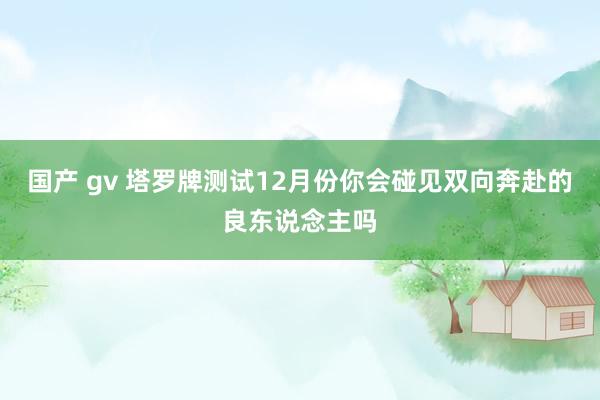 国产 gv 塔罗牌测试12月份你会碰见双向奔赴的良东说念主吗